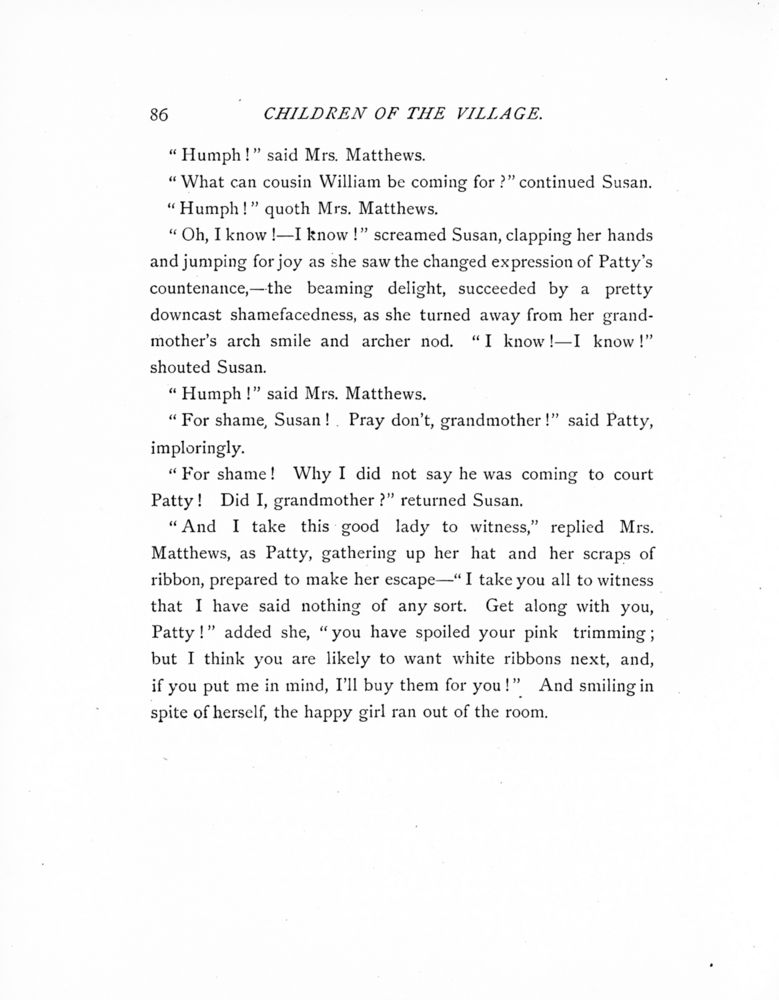 86 CHILDREN OF THE VILLAGE.

"Humph!" said Mrs. Matthews.

"What can cousin William be coming for?" continued Susan.

"Humph!" quoth Mrs. Matthews.

"Oh, I know!—I know!" screamed Susan, clapping her hands and jumping for joy as she saw the changed expression of Patty's countenance,—the beaming delight, succeeded by a pretty downcast shamefacedness, as she turned away from her grandmother's arch smile and archer nod. "I know!—I know!" shouted Susan.

"Humph!" said Mrs. Matthews.

"For shame, Susan! Pray don't, grandmother!" said Patty, imploringly.

"For shame! Why I did not say he was coming to court Patty! Did I, grandmother?" returned Susan.

"And I take this good lady to witness," replied Mrs. Matthews, as Patty, gathering up her hat and her scraps of ribbon, prepared to make her escape—"I take you all to witness that I have said nothing of any sort. Get along with you, Patty!" added she, "you have spoiled your pink trimming; but I think you are likely to want white ribbons next, and, if you put me in mind, I'll buy them for you!" And smiling in spite of herself, the happy girl ran out of the room.